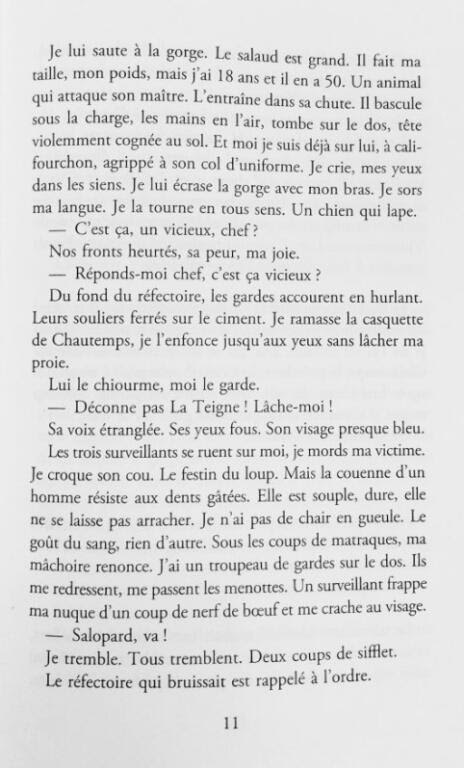 Je lui saute à la gorge. Le salaud est grand. Il fait ma taille, mon poids, mais j'ai 18 ans et il en a 50. Un animal qui attaque son maître. L'entraîne dans sa chute. Il bascule sous la charge, les mains en l'air, tombe sur le dos, tête violemment cognée au sol. Et moi je suis déjà sur lui, à califourchon, agrippé à son col d'uniforme. Je crie, mes yeux dans les siens. Je lui écrase la gorge avec mon bras. Je sors ma langue. Je la tourne en tous sens. Un chien qui lape.

— C'est ça, un vicieux, chef ?

Nos fronts heurtés, sa peur, ma joie.

— Réponds-moi chef, c'est ça vicieux ?

Du fond du réfectoire, les gardes accourent en hurlant. Leurs souliers ferrés sur le ciment. Je ramasse la casquette de Chautemps, je l'enfonce jusqu'aux yeux sans lâcher ma proie.

Lui le chiourme, moi le garde.

— Déconne pas La Teigne ! Lâche-moi !

Sa voix étranglée. Ses yeux fous. Son visage presque bleu.

Les trois surveillants se ruent sur moi, je mords ma victime. Je croque son cou. Le festin du loup. Mais la couenne d'un homme résiste aux dents gâtées. Elle est souple, dure, elle ne se laisse pas arracher. Je n'ai pas de chair en gueule. Le goût du sang, rien d'autre. Sous les coups de matraques, ma mâchoire renonce. J'ai un troupeau de gardes sur le dos. Ils me redressent, me passent les menottes. Un surveillant frappe ma nuque d'un coup de nerf de bœuf et me crache au visage.

— Salopard, va !

Je tremble. Tous tremblent. Deux coups de sifflet.

Le réfectoire qui bruissait est rappelé à l'ordre.

11